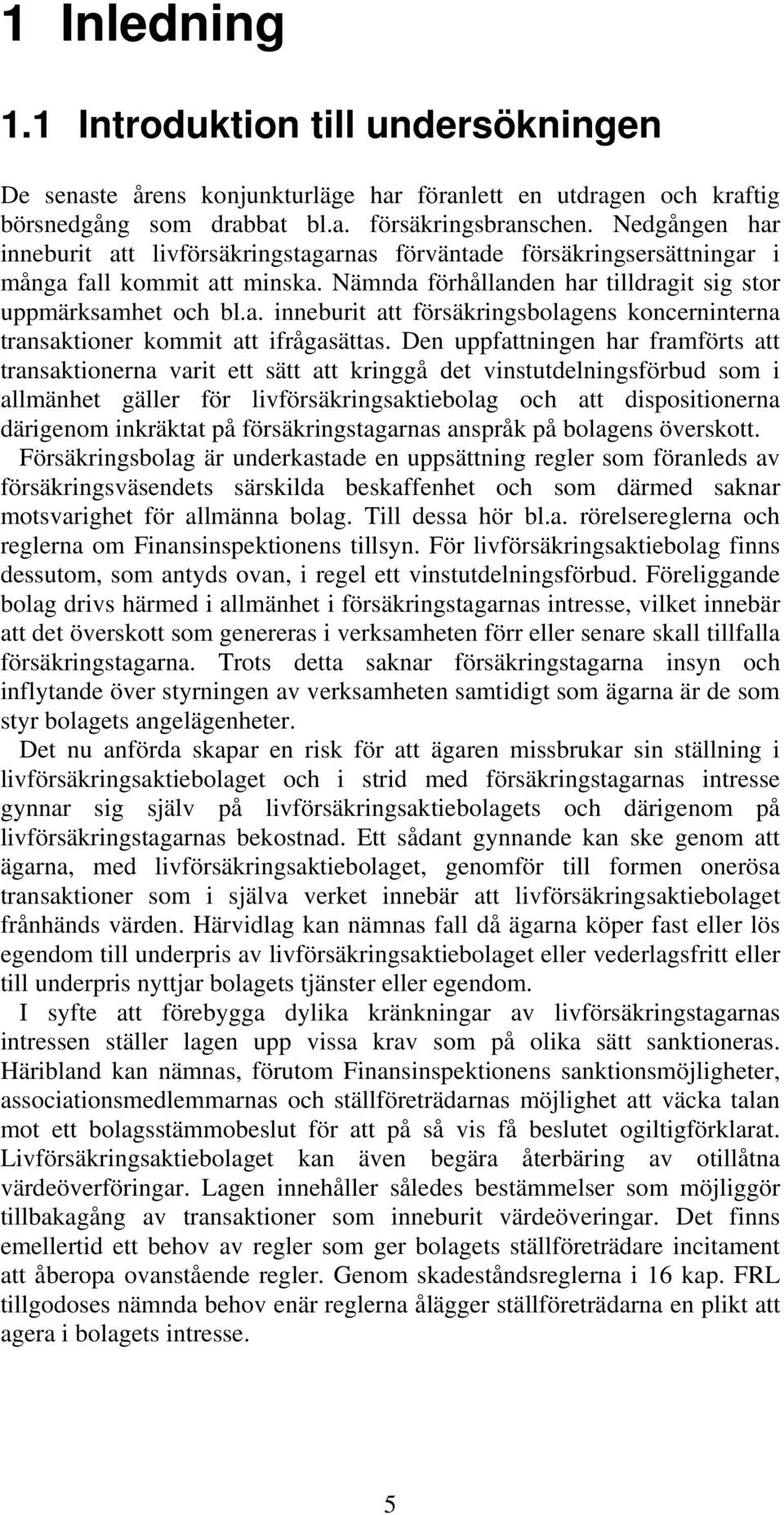 1 Inledning

1.1 Introduktion till undersökningen

De senaste årens konjunkturläge har föranlett en utdragen och kraftig börsnedgång som drabbat bl.a. försäkringsbranschen. Nedgången har inneburit att livförsäkringstagarnas förväntade försäkringsersättningar i många fall kommit att minska. Nämnda förhållanden har tilldragit sig stor uppmärksamhet och bl.a. inneburit att försäkringsbolagens koncerninterna transaktioner kommit att ifrågasättas. Den uppfattningen har framförts att transaktionerna varit ett sätt att kringgå det vinstutdelningsförbud som i allmänhet gäller för livförsäkringsaktiebolag och att dispositionerna därigenom inkräktat på försäkringstagarnas anspråk på bolagens överskott.
Försäkringsbolag är underkastade en uppsättning regler som föranleds av försäkringsväsendets särskilda beskaffenhet och som därmed saknar motsvarighet för allmänna bolag. Till dessa hör bl.a. rörelsereglerna och reglerna om Finansinspektionens tillsyn. För livförsäkringsaktiebolag finns dessutom, som antyds ovan, i regel ett vinstutdelningsförbud. Föreliggande bolag drivs härmed i allmänhet i försäkringstagarnas intresse, vilket innebär att det överskott som genereras i verksamheten förr eller senare skall tillfalla försäkringstagarna. Trots detta saknar försäkringstagarna insyn och inflytande över styrningen av verksamheten samtidigt som ägarna är de som styr bolagets angelägenheter.
Det nu anförda skapar en risk för att ägaren missbrukar sin ställning i livförsäkringsaktiebolaget och i strid med försäkringstagarnas intresse gynnar sig själv på livförsäkringsaktiebolagets och därigenom på livförsäkringstagarnas bekostnad. Ett sådant gynnande kan ske genom att ägarna, med livförsäkringsaktiebolaget, genomför till formen onerösa transaktioner som i själva verket innebär att livförsäkringsaktiebolaget frånhänds värden. Härvidlag kan nämnas fall då ägarna köper fast eller lös egendom till underpris av livförsäkringsaktiebolaget eller vederlagsfritt eller till underpris nyttjar bolagets tjänster eller egendom.
I syfte att förebygga dylika kränkningar av livförsäkringstagarnas intressen ställer lagen upp vissa krav som på olika sätt sanktioneras. Häribland kan nämnas, förutom Finansinspektionens sanktionsmöjligheter, associationsmedlemmarnas och ställföreträdarnas möjlighet att väcka talan mot ett bolagsstämmobeslut för att på så vis få beslutet ogiltigförklarat. Livförsäkringsaktiebolaget kan även begära återbäring av otillåtna värdeöverföringar. Lagen innehåller således bestämmelser som möjliggör tillbakagång av transaktioner som inneburit värdeöveringar. Det finns emellertid ett behov av regler som ger bolagets ställföreträdare incitament att åberopa ovanstående regler. Genom skadeståndsreglerna i 16 kap. FRL tillgodoses nämnda behov enär reglerna ålägger ställföreträdarna en plikt att agera i bolagets intresse.

5